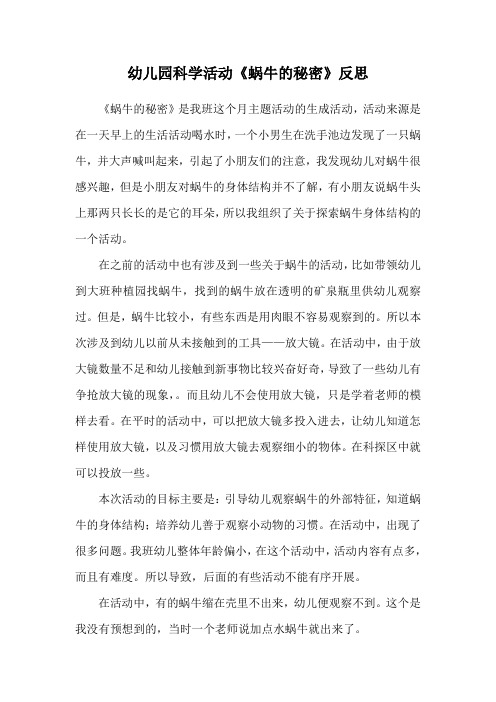 幼儿园科学活动《蜗牛的秘密》反思

《蜗牛的秘密》是我班这个月主题活动的生成活动，活动来源是在一天早上的生活活动喝水时，一个小男生在洗手池边发现了一只蜗牛，并大声喊叫起来，引起了小朋友们的注意，我发现幼儿对蜗牛很感兴趣，但是小朋友对蜗牛的身体结构并不了解，有小朋友说蜗牛头上那两只长长的是它的耳朵，所以我组织了关于探索蜗牛身体结构的一个活动。

在之前的活动中也有涉及到一些关于蜗牛的活动，比如带领幼儿到大班种植园找蜗牛，找到的蜗牛放在透明的矿泉瓶里供幼儿观察过。但是，蜗牛比较小，有些东西是用肉眼不容易观察到的。所以本次涉及到幼儿以前从未接触到的工具——放大镜。在活动中，由于放大镜数量不足和幼儿接触到新事物比较兴奋好奇，导致了一些幼儿有争抢放大镜的现象，。而且幼儿不会使用放大镜，只是学着老师的模样去看。在平时的活动中，可以把放大镜多投入进去，让幼儿知道怎样使用放大镜，以及习惯用放大镜去观察细小的物体。在科探区中就可以投放一些。

本次活动的目标主要是：引导幼儿观察蜗牛的外部特征，知道蜗牛的身体结构；培养幼儿善于观察小动物的习惯。在活动中，出现了很多问题。我班幼儿整体年龄偏小，在这个活动中，活动内容有点多，而且有难度。所以导致，后面的有些活动不能有序开展。

在活动中，有的蜗牛缩在壳里不出来，幼儿便观察不到。这个是我没有预想到的，当时一个老师说加点水蜗牛就出来了。